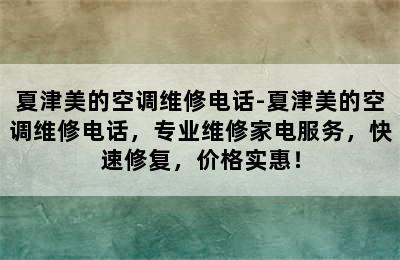 夏津美的空调维修电话-夏津美的空调维修电话，专业维修家电服务，快速修复，价格实惠！